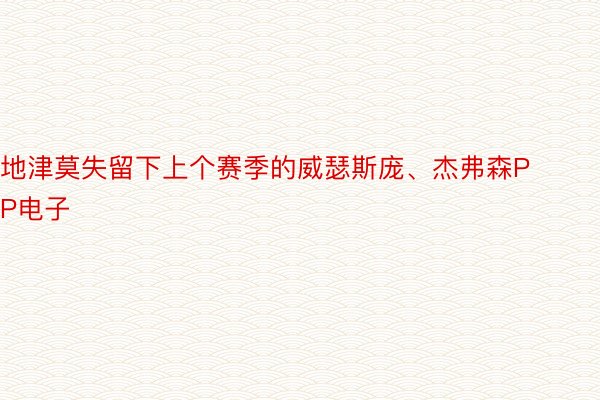 地津莫失留下上个赛季的威瑟斯庞、杰弗森PP电子